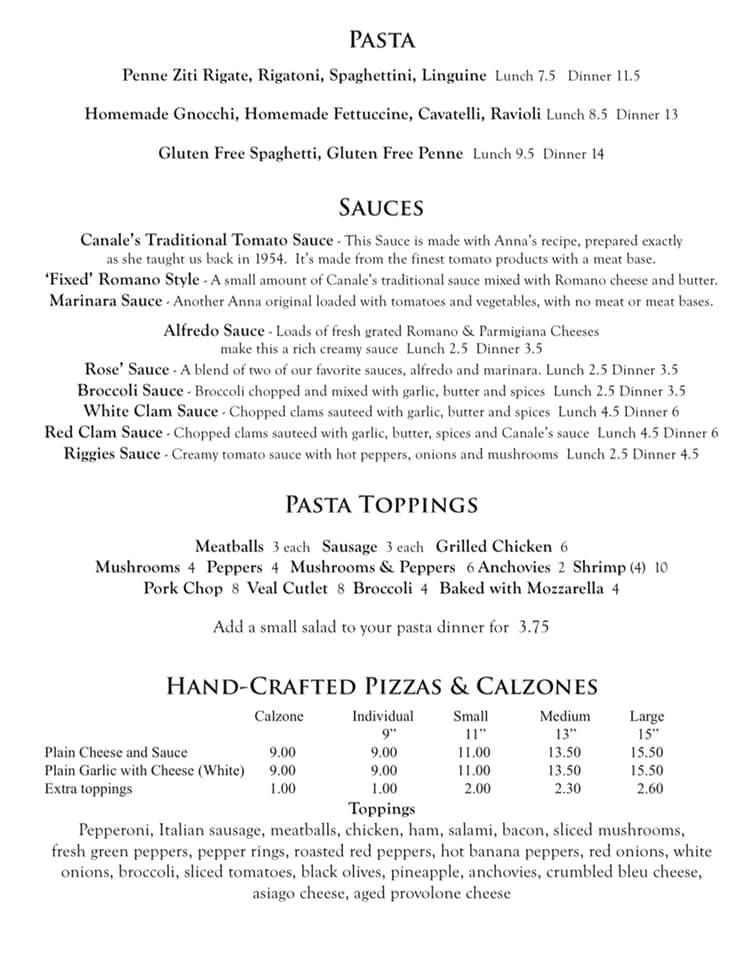 PASTA

Penne Ziti Rigate, Rigatoni, Spaghettini, Linguine Lunch 7.5 Dinner 11.5

Homemade Gnocchi, Homemade Fettuccine, Cavatelli, Ravioli Lunch 8.5 Dinner 13

Gluten Free Spaghetti, Gluten Free Penne Lunch 9.5 Dinner 14

SAUCES

Canale's Traditional Tomato Sauce - This Sauce is made with Anna's recipe, prepared exactly as she taught us back in 1954. It's made from the finest tomato products with a meat base.
'Fixed' Romano Style - A small amount of Canale's traditional sauce mixed with Romano cheese and butter.
Marinara Sauce - Another Anna original loaded with tomatoes and vegetables, with no meat or meat bases.

Alfredo Sauce - Loads of fresh grated Romano & Parmigiana Cheeses make this a rich creamy sauce Lunch 2.5 Dinner 3.5
Rose' Sauce - A blend of two of our favorite sauces, alfredo and marinara. Lunch 2.5 Dinner 3.5
Broccoli Sauce - Broccoli chopped and mixed with garlic, butter and spices Lunch 2.5 Dinner 3.5
White Clam Sauce - Chopped clams sauteed with garlic, butter and spices Lunch 4.5 Dinner 6
Red Clam Sauce - Chopped clams sauteed with garlic, butter, spices and Canale's sauce Lunch 4.5 Dinner 6
Riggies Sauce - Creamy tomato sauce with hot peppers, onions and mushrooms Lunch 2.5 Dinner 4.5

PASTA TOPPINGS

Meatballs 3 each Sausage 3 each Grilled Chicken 6
Mushrooms 4 Peppers 4 Mushrooms & Peppers 6 Anchovies 2 Shrimp (4) 10
Pork Chop 8 Veal Cutlet 8 Broccoli 4 Baked with Mozzarella 4

Add a small salad to your pasta dinner for 3.75

HAND-CRAFTED PIZZAS & CALZONES

| | Calzone | Individual 9" | Small 11" | Medium 13" | Large 15" |
|---|---|---|---|---|---|
| Plain Cheese and Sauce | 9.00 | 9.00 | 11.00 | 13.50 | 15.50 |
| Plain Garlic with Cheese (White) | 9.00 | 9.00 | 11.00 | 13.50 | 15.50 |
| Extra toppings | 1.00 | 1.00 | 2.00 | 2.30 | 2.60 |

Toppings
Pepperoni, Italian sausage, meatballs, chicken, ham, salami, bacon, sliced mushrooms, fresh green peppers, pepper rings, roasted red peppers, hot banana peppers, red onions, white onions, broccoli, sliced tomatoes, black olives, pineapple, anchovies, crumbled bleu cheese, asiago cheese, aged provolone cheese